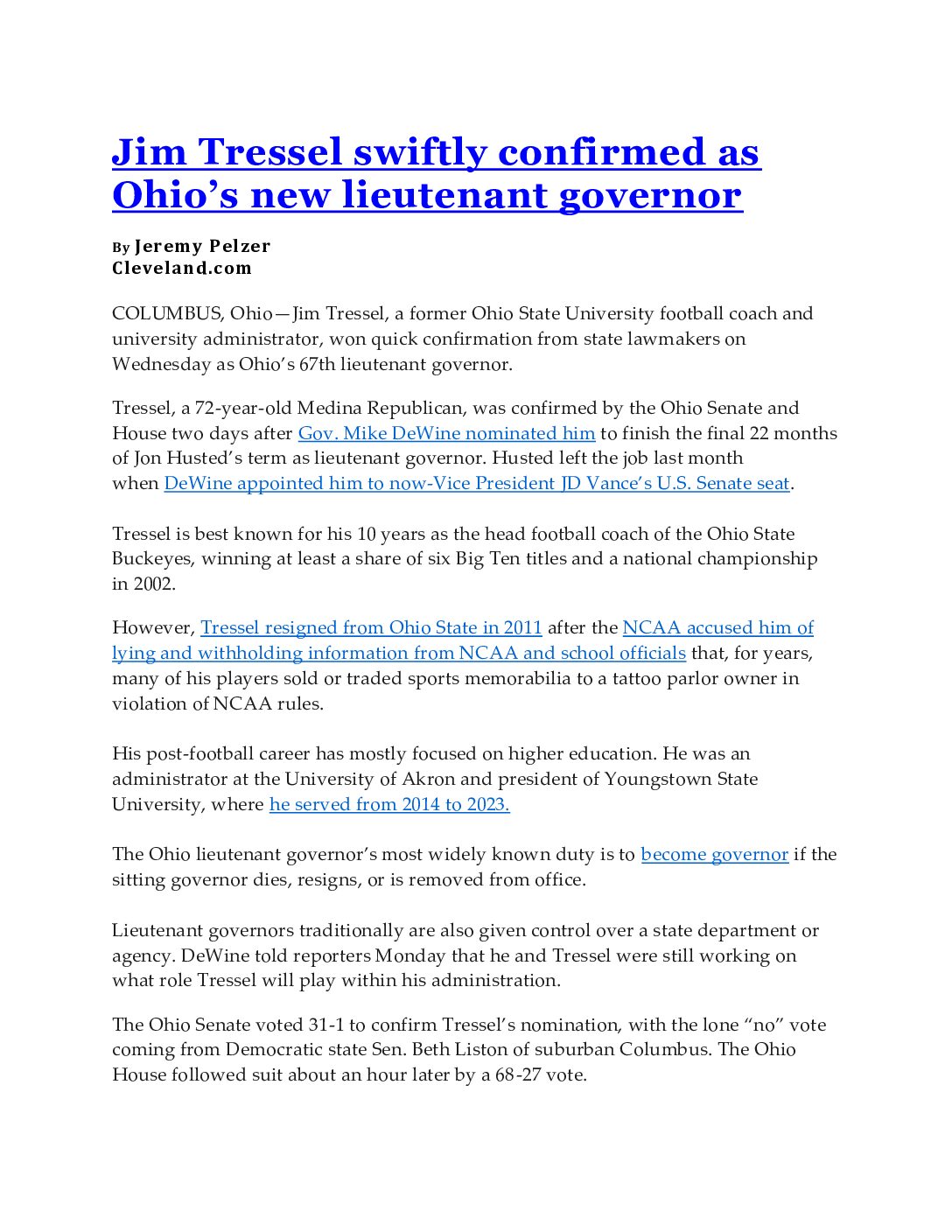 Jim Tressel swiftly confirmed as Ohio’s new lieutenant governor

By Jeremy Pelzer
Cleveland.com

COLUMBUS, Ohio—Jim Tressel, a former Ohio State University football coach and university administrator, won quick confirmation from state lawmakers on Wednesday as Ohio’s 67th lieutenant governor.

Tressel, a 72-year-old Medina Republican, was confirmed by the Ohio Senate and House two days after Gov. Mike DeWine nominated him to finish the final 22 months of Jon Husted’s term as lieutenant governor. Husted left the job last month when DeWine appointed him to now-Vice President JD Vance’s U.S. Senate seat.

Tressel is best known for his 10 years as the head football coach of the Ohio State Buckeyes, winning at least a share of six Big Ten titles and a national championship in 2002.

However, Tressel resigned from Ohio State in 2011 after the NCAA accused him of lying and withholding information from NCAA and school officials that, for years, many of his players sold or traded sports memorabilia to a tattoo parlor owner in violation of NCAA rules.

His post-football career has mostly focused on higher education. He was an administrator at the University of Akron and president of Youngstown State University, where he served from 2014 to 2023.

The Ohio lieutenant governor’s most widely known duty is to become governor if the sitting governor dies, resigns, or is removed from office.

Lieutenant governors traditionally are also given control over a state department or agency. DeWine told reporters Monday that he and Tressel were still working on what role Tressel will play within his administration.

The Ohio Senate voted 31-1 to confirm Tressel’s nomination, with the lone “no” vote coming from Democratic state Sen. Beth Liston of suburban Columbus. The Ohio House followed suit about an hour later by a 68-27 vote.